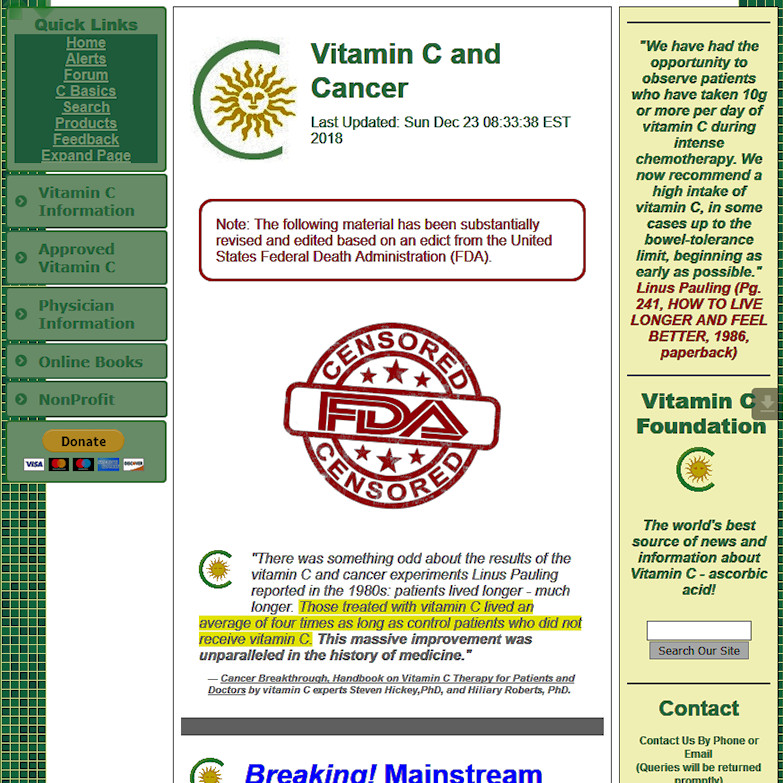 Quick Links
Home
Alerts
Forum
C Basics
Search
Products
Feedback
Expand Page

Vitamin C Information

Approved Vitamin C

Physician Information

Online Books

NonProfit

Donate

VISA DISCOVER

Vitamin C and Cancer

Last Updated: Sun Dec 23 08:33:38 EST 2018

Note: The following material has been substantially revised and edited based on an edict from the United States Federal Death Administration (FDA).

CENSORED FDA CENSORED

"There was something odd about the results of the vitamin C and cancer experiments Linus Pauling reported in the 1980s: patients lived longer - much longer. Those treated with vitamin C lived an average of four times as long as control patients who did not receive vitamin C. This massive improvement was unparalleled in the history of medicine."

— Cancer Breakthrough, Handbook on Vitamin C Therapy for Patients and Doctors by vitamin C experts Steven Hickey,PhD, and Hiliary Roberts, PhD.

Breaking! Mainstream

"We have had the opportunity to observe patients who have taken 10g or more per day of vitamin C during intense chemotherapy. We now recommend a high intake of vitamin C, in some cases up to the bowel-tolerance limit, beginning as early as possible." Linus Pauling (Pg. 241, HOW TO LIVE LONGER AND FEEL BETTER, 1986, paperback)

Vitamin C Foundation

The world's best source of news and information about Vitamin C - ascorbic acid!

Search Our Site

Contact

Contact Us By Phone or Email
(Queries will be returned promptly)